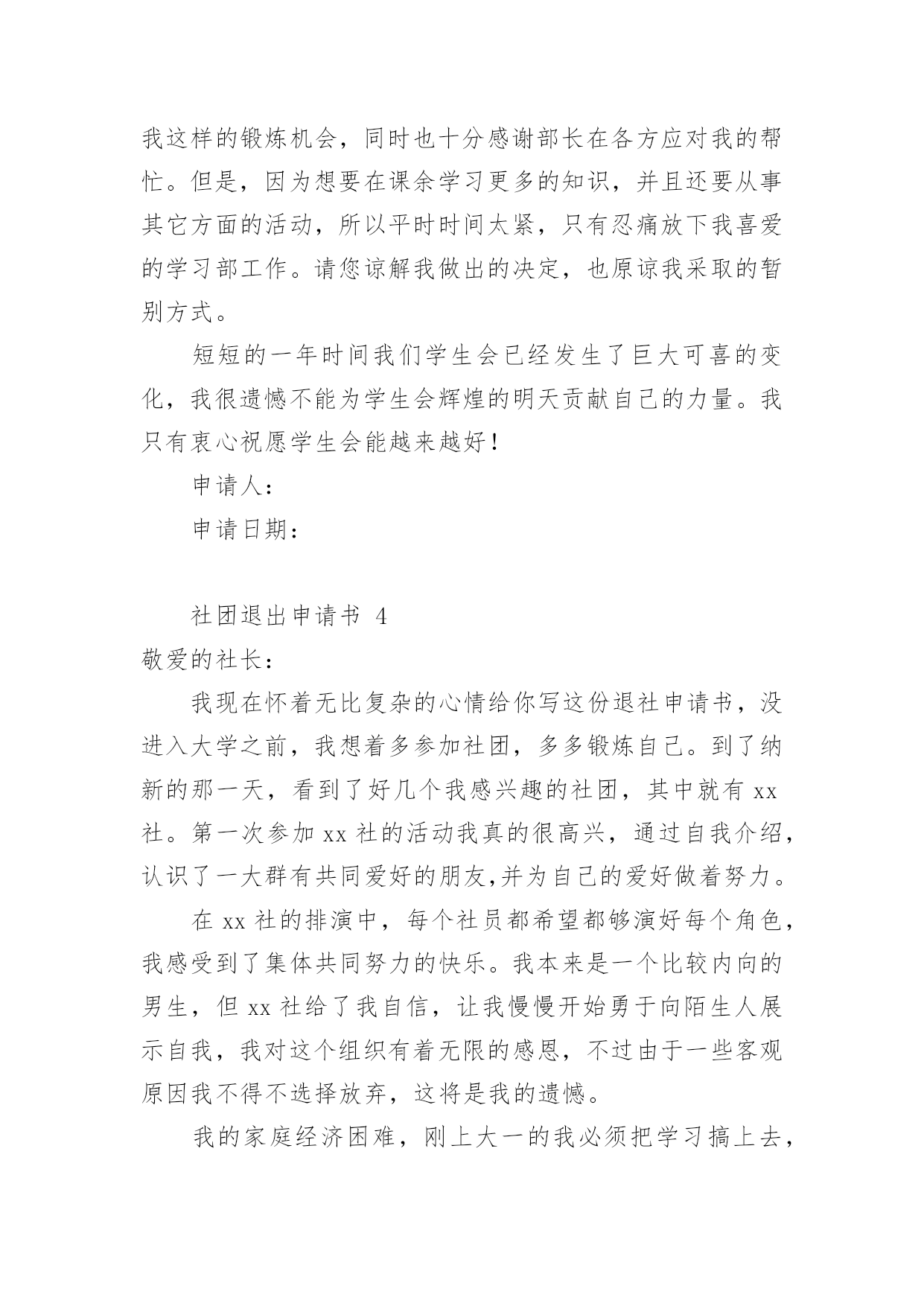 我这样的锻炼机会，同时也十分感谢部长在各方应对我的帮忙。但是，因为想要在课余学习更多的知识，并且还要从事其它方面的活动，所以平时时间太紧，只有忍痛放下我喜爱的学习部工作。请您谅解我做出的决定，也原谅我采取的暂别方式。

短短的一年时间我们学生会已经发生了巨大可喜的变化，我很遗憾不能为学生会辉煌的明天贡献自己的力量。我只有衷心祝愿学生会能越来越好！

申请人：

申请日期：

社团退出申请书 4

敬爱的社长：

我现在怀着无比复杂的心情给你写这份退社申请书，没进入大学之前，我想着多参加社团，多多锻炼自己。到了纳新的那一天，看到了好几个我感兴趣的社团，其中就有 xx 社。第一次参加 xx 社的活动我真的很高兴，通过自我介绍，认识了一大群有共同爱好的朋友,并为自己的爱好做着努力。

在 xx 社的排演中，每个社员都希望都够演好每个角色，我感受到了集体共同努力的快乐。我本来是一个比较内向的男生，但 xx 社给了我自信，让我慢慢开始勇于向陌生人展示自我，我对这个组织有着无限的感恩，不过由于一些客观原因我不得不选择放弃，这将是我的遗憾。

我的家庭经济困难，刚上大一的我必须把学习搞上去，